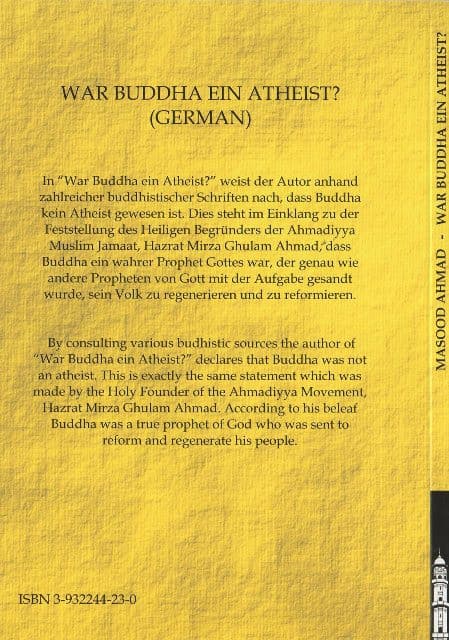 WAR BUDDHA EIN ATHEIST?
(GERMAN)

In "War Buddha ein Atheist?" weist der Autor anhand zahlreicher buddhistischer Schriften nach, dass Buddha kein Atheist gewesen ist. Dies steht im Einklang zu der Feststellung des Heiligen Begründers der Ahmadiyya Muslim Jamaat, Hazrat Mirza Ghulam Ahmad, dass Buddha ein wahrer Prophet Gottes war, der genau wie andere Propheten von Gott mit der Aufgabe gesandt wurde, sein Volk zu regenerieren und zu reformieren.

By consulting various budhistic sources the author of "War Buddha ein Atheist?" declares that Buddha was not an atheist. This is exactly the same statement which was made by the Holy Founder of the Ahmadiyya Movement, Hazrat Mirza Ghulam Ahmad. According to his beleaf Buddha was a true prophet of God who was sent to reform and regenerate his people.

ISBN 3-932244-23-0

MASOOD AHMAD - WAR BUDDHA EIN ATHEIST?